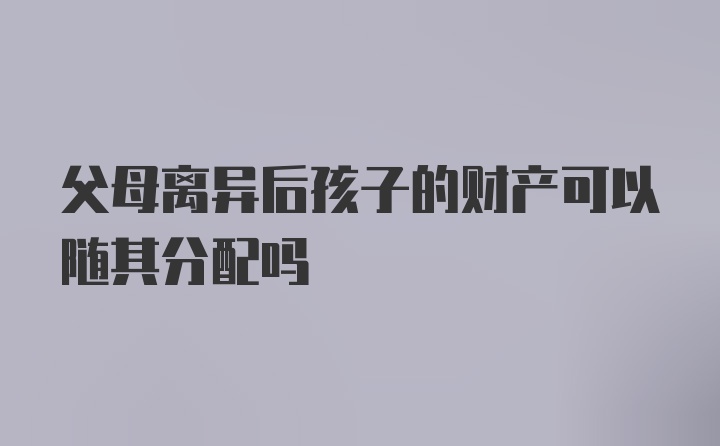 父母离异后孩子的财产可以随其分配吗